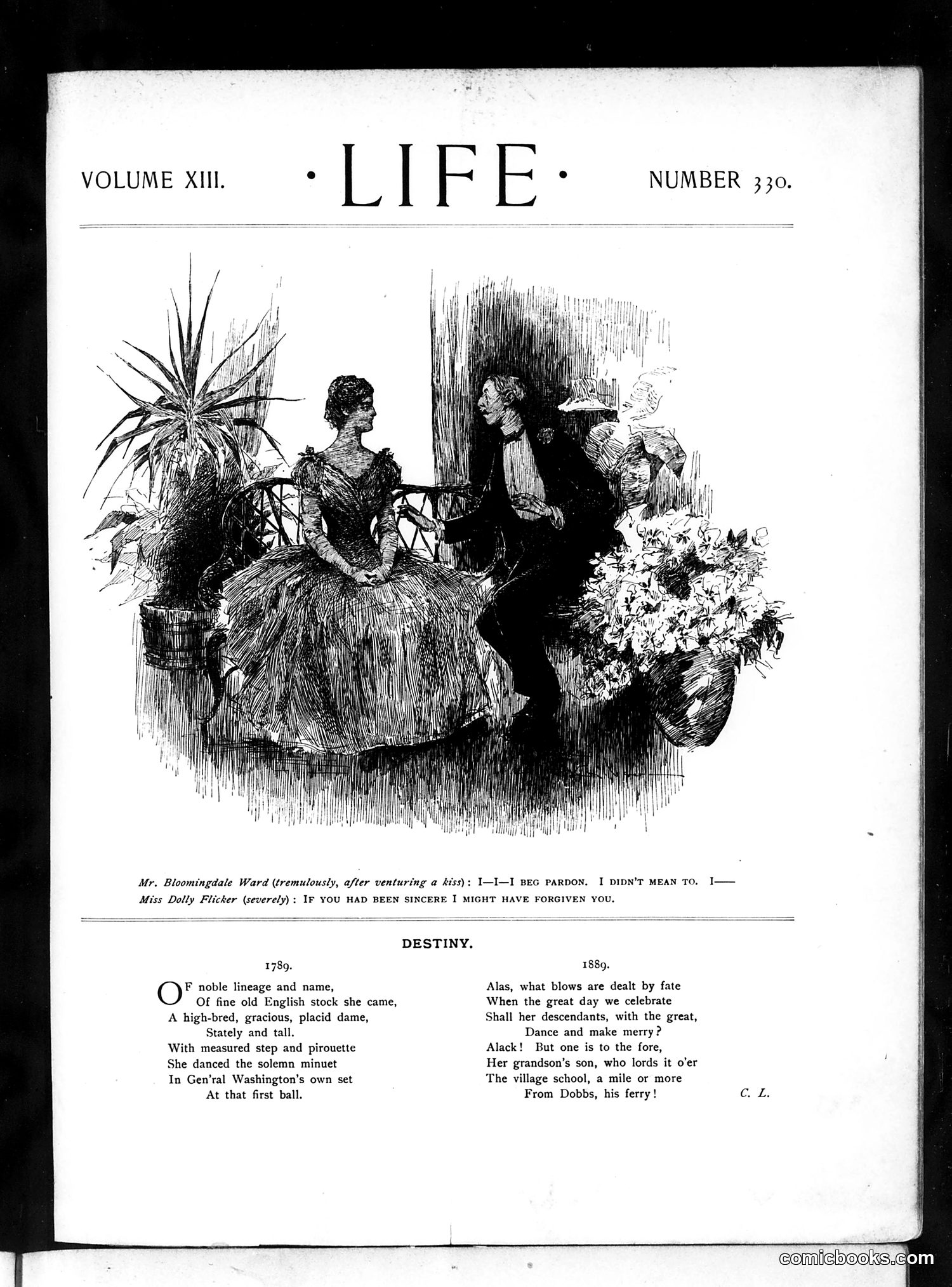 VOLUME XIII. · LIFE · NUMBER 330.

Mr. Bloomingdale Ward (tremulously, after venturing a kiss): I—I—I BEG PARDON. I DIDN'T MEAN TO. I——
Miss Dolly Flicker (severely): IF YOU HAD BEEN SINCERE I MIGHT HAVE FORGIVEN YOU.

DESTINY.

1789.

OF noble lineage and name,
Of fine old English stock she came,
A high-bred, gracious, placid dame,
Stately and tall.
With measured step and pirouette
She danced the solemn minuet
In Gen'ral Washington's own set
At that first ball.

1889.

Alas, what blows are dealt by fate
When the great day we celebrate
Shall her descendants, with the great,
Dance and make merry?
Alack! But one is to the fore,
Her grandson's son, who lords it o'er
The village school, a mile or more
From Dobbs, his ferry!

C. L.

comicbooks.com